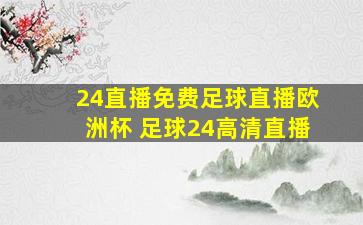 24直播免费足球直播欧洲杯 足球24高清直播